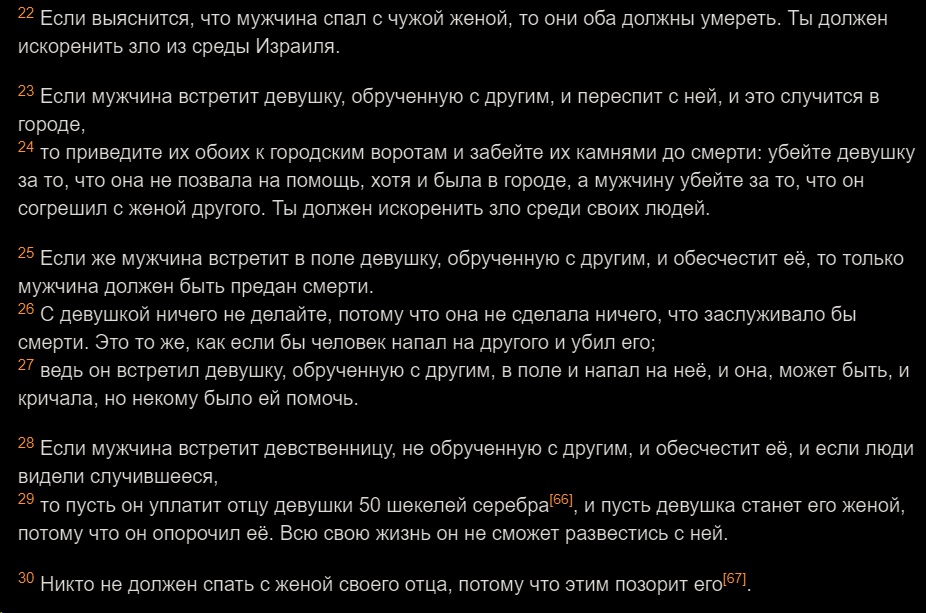 22 Если выяснится, что мужчина спал с чужой женой, то они оба должны умереть. Ты должен искоренить зло из среды Израиля.

23 Если мужчина встретит девушку, обрученную с другим, и переспит с ней, и это случится в городе,
24 то приведите их обоих к городским воротам и забейте их камнями до смерти: убейте девушку за то, что она не позвала на помощь, хотя и была в городе, а мужчину убейте за то, что он согрешил с женой другого. Ты должен искоренить зло среди своих людей.

25 Если же мужчина встретит в поле девушку, обрученную с другим, и обесчестит её, то только мужчина должен быть предан смерти.
26 С девушкой ничего не делайте, потому что она не сделала ничего, что заслуживало бы смерти. Это то же, как если бы человек напал на другого и убил его;
27 ведь он встретил девушку, обрученную с другим, в поле и напал на неё, и она, может быть, и кричала, но некому было ей помочь.

28 Если мужчина встретит девственницу, не обрученную с другим, и обесчестит её, и если люди видели случившееся,
29 то пусть он уплатит отцу девушки 50 шекелей серебра[66], и пусть девушка станет его женой, потому что он опорочил её. Всю свою жизнь он не сможет развестись с ней.

30 Никто не должен спать с женой своего отца, потому что этим позорит его[67].